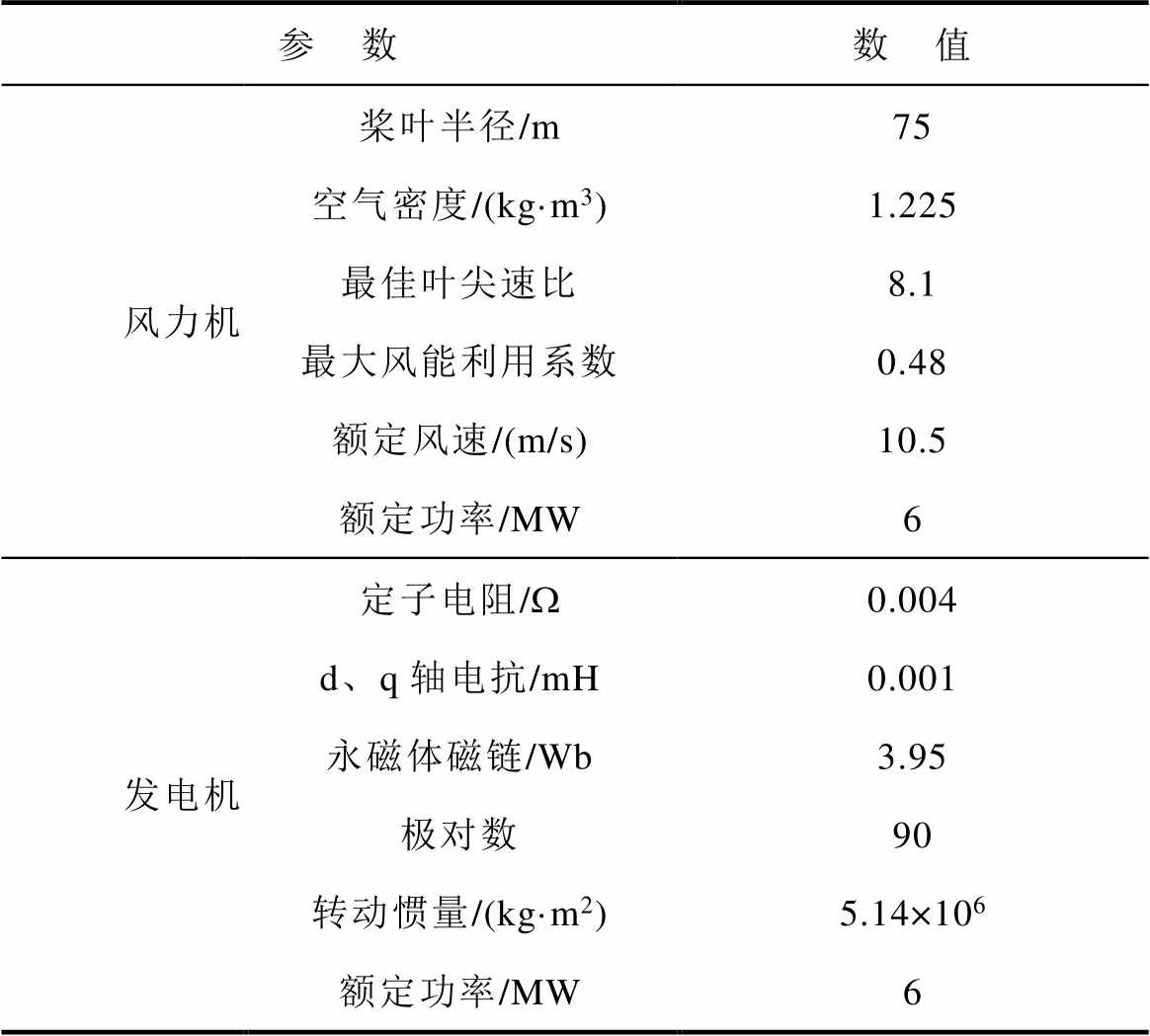 | 参　数 | | 数　值 |
|---|---|---|
| 风力机 | 桨叶半径/m | 75 |
| | 空气密度/(kg·m$^3$) | 1.225 |
| | 最佳叶尖速比 | 8.1 |
| | 最大风能利用系数 | 0.48 |
| | 额定风速/(m/s) | 10.5 |
| | 额定功率/MW | 6 |
| 发电机 | 定子电阻/Ω | 0.004 |
| | d、q 轴电抗/mH | 0.001 |
| | 永磁体磁链/Wb | 3.95 |
| | 极对数 | 90 |
| | 转动惯量/(kg·m$^2$) | $5.14\times10^6$ |
| | 额定功率/MW | 6 |